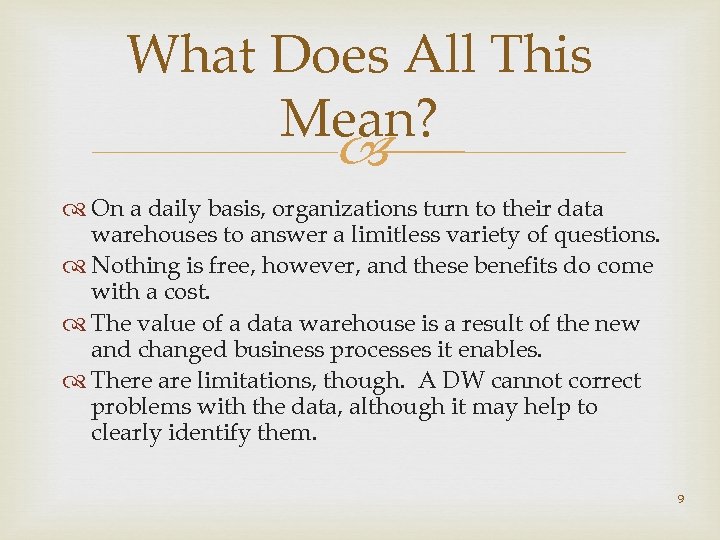 What Does All This Mean?

On a daily basis, organizations turn to their data warehouses to answer a limitless variety of questions.

Nothing is free, however, and these benefits do come with a cost.

The value of a data warehouse is a result of the new and changed business processes it enables.

There are limitations, though.  A DW cannot correct problems with the data, although it may help to clearly identify them.

9